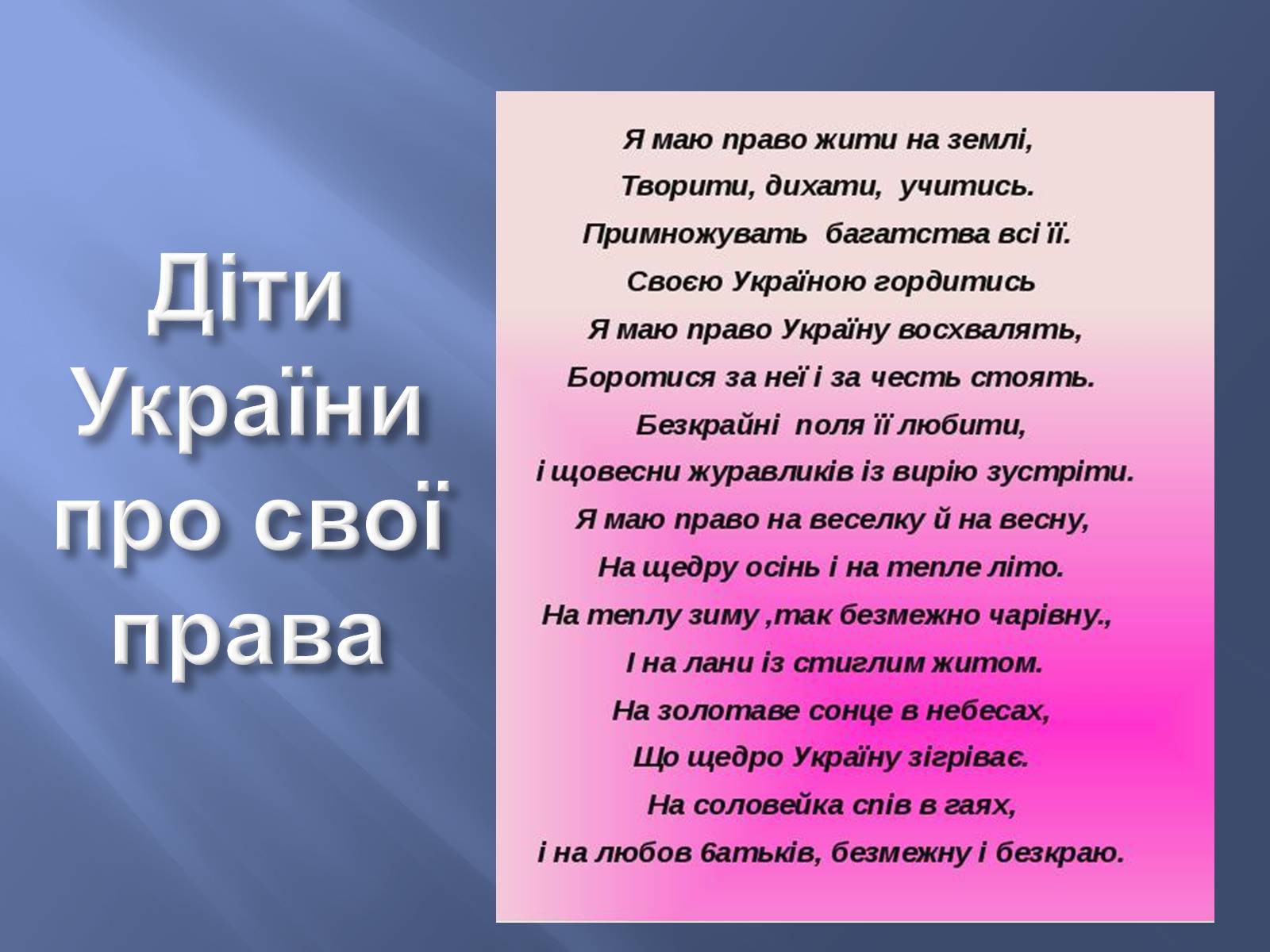 Діти України про свої права

Я маю право жити на землі,
Творити, дихати, учитись.
Примножувать багатства всі її.
Своєю Україною гордитись
Я маю право Україну восхвалять,
Боротися за неї і за честь стоять.
Безкрайні поля її любити,
і щовесни журавликів із вирію зустріти.
Я маю право на веселку й на весну,
На щедру осінь і на тепле літо.
На теплу зиму ,так безмежно чарівну.,
І на лани із стиглим житом.
На золотаве сонце в небесах,
Що щедро Україну зігріває.
На соловейка спів в гаях,
і на любов 6атьків, безмежну і безкраю.